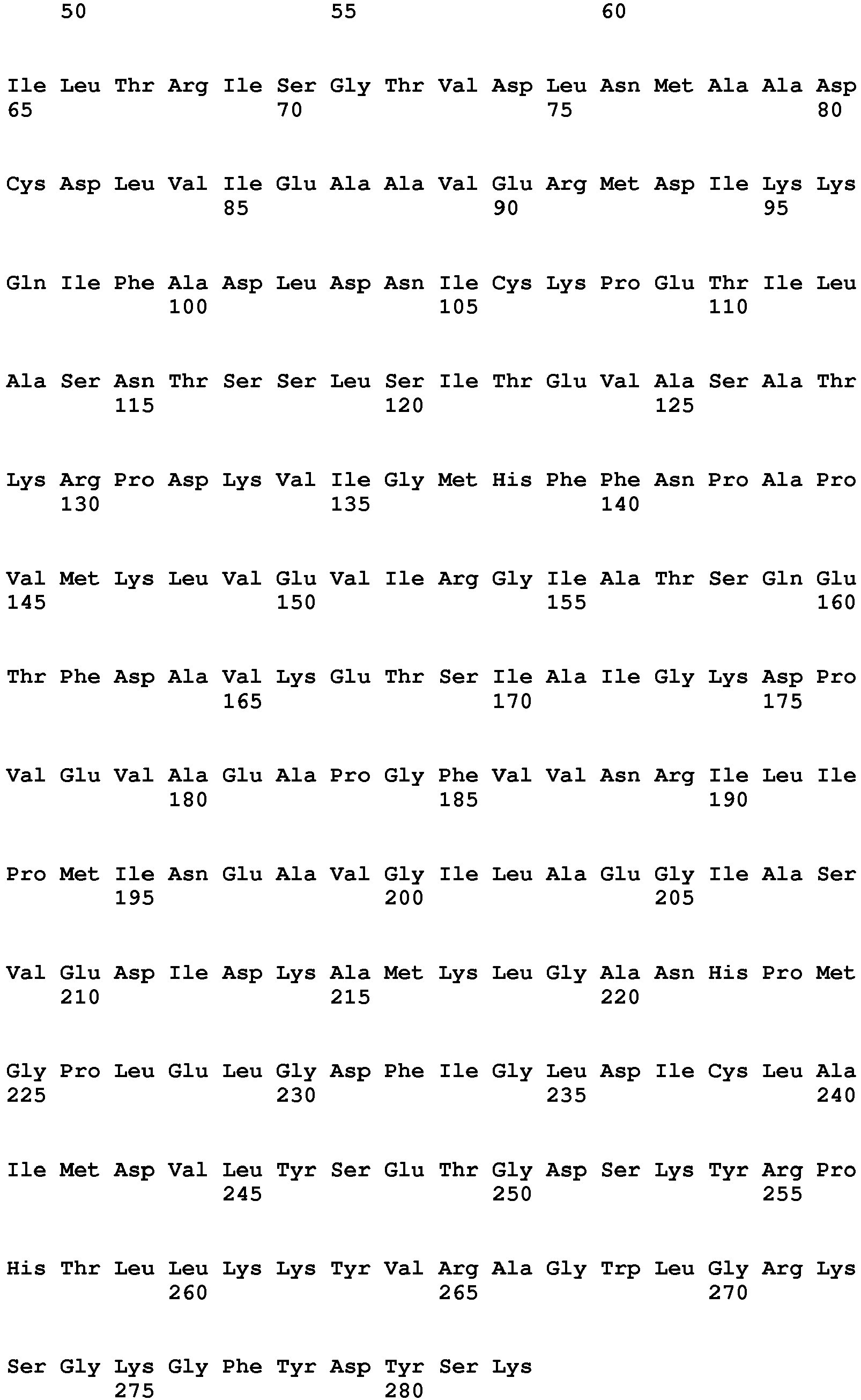 50 55 60

Ile Leu Thr Arg Ile Ser Gly Thr Val Asp Leu Asn Met Ala Ala Asp
65 70 75 80

Cys Asp Leu Val Ile Glu Ala Ala Val Glu Arg Met Asp Ile Lys Lys
85 90 95

Gln Ile Phe Ala Asp Leu Asp Asn Ile Cys Lys Pro Glu Thr Ile Leu
100 105 110

Ala Ser Asn Thr Ser Ser Leu Ser Ile Thr Glu Val Ala Ser Ala Thr
115 120 125

Lys Arg Pro Asp Lys Val Ile Gly Met His Phe Phe Asn Pro Ala Pro
130 135 140

Val Met Lys Leu Val Glu Val Ile Arg Gly Ile Ala Thr Ser Gln Glu
145 150 155 160

Thr Phe Asp Ala Val Lys Glu Thr Ser Ile Ala Ile Gly Lys Asp Pro
165 170 175

Val Glu Val Ala Glu Ala Pro Gly Phe Val Val Asn Arg Ile Leu Ile
180 185 190

Pro Met Ile Asn Glu Ala Val Gly Ile Leu Ala Glu Gly Ile Ala Ser
195 200 205

Val Glu Asp Ile Asp Lys Ala Met Lys Leu Gly Ala Asn His Pro Met
210 215 220

Gly Pro Leu Glu Leu Gly Asp Phe Ile Gly Leu Asp Ile Cys Leu Ala
225 230 235 240

Ile Met Asp Val Leu Tyr Ser Glu Thr Gly Asp Ser Lys Tyr Arg Pro
245 250 255

His Thr Leu Leu Lys Lys Tyr Val Arg Ala Gly Trp Leu Gly Arg Lys
260 265 270

Ser Gly Lys Gly Phe Tyr Asp Tyr Ser Lys
275 280